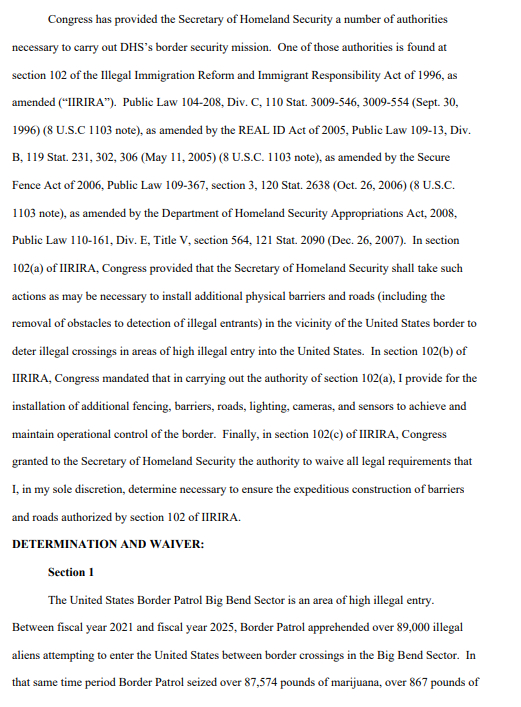 Congress has provided the Secretary of Homeland Security a number of authorities necessary to carry out DHS's border security mission. One of those authorities is found at section 102 of the Illegal Immigration Reform and Immigrant Responsibility Act of 1996, as amended ("IIRIRA"). Public Law 104-208, Div. C, 110 Stat. 3009-546, 3009-554 (Sept. 30, 1996) (8 U.S.C 1103 note), as amended by the REAL ID Act of 2005, Public Law 109-13, Div. B, 119 Stat. 231, 302, 306 (May 11, 2005) (8 U.S.C. 1103 note), as amended by the Secure Fence Act of 2006, Public Law 109-367, section 3, 120 Stat. 2638 (Oct. 26, 2006) (8 U.S.C. 1103 note), as amended by the Department of Homeland Security Appropriations Act, 2008, Public Law 110-161, Div. E, Title V, section 564, 121 Stat. 2090 (Dec. 26, 2007). In section 102(a) of IIRIRA, Congress provided that the Secretary of Homeland Security shall take such actions as may be necessary to install additional physical barriers and roads (including the removal of obstacles to detection of illegal entrants) in the vicinity of the United States border to deter illegal crossings in areas of high illegal entry into the United States. In section 102(b) of IIRIRA, Congress mandated that in carrying out the authority of section 102(a), I provide for the installation of additional fencing, barriers, roads, lighting, cameras, and sensors to achieve and maintain operational control of the border. Finally, in section 102(c) of IIRIRA, Congress granted to the Secretary of Homeland Security the authority to waive all legal requirements that I, in my sole discretion, determine necessary to ensure the expeditious construction of barriers and roads authorized by section 102 of IIRIRA.

DETERMINATION AND WAIVER:

Section 1

The United States Border Patrol Big Bend Sector is an area of high illegal entry. Between fiscal year 2021 and fiscal year 2025, Border Patrol apprehended over 89,000 illegal aliens attempting to enter the United States between border crossings in the Big Bend Sector. In that same time period Border Patrol seized over 87,574 pounds of marijuana, over 867 pounds of